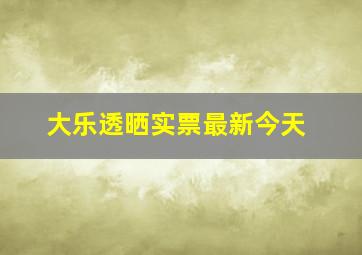 大乐透晒实票最新今天